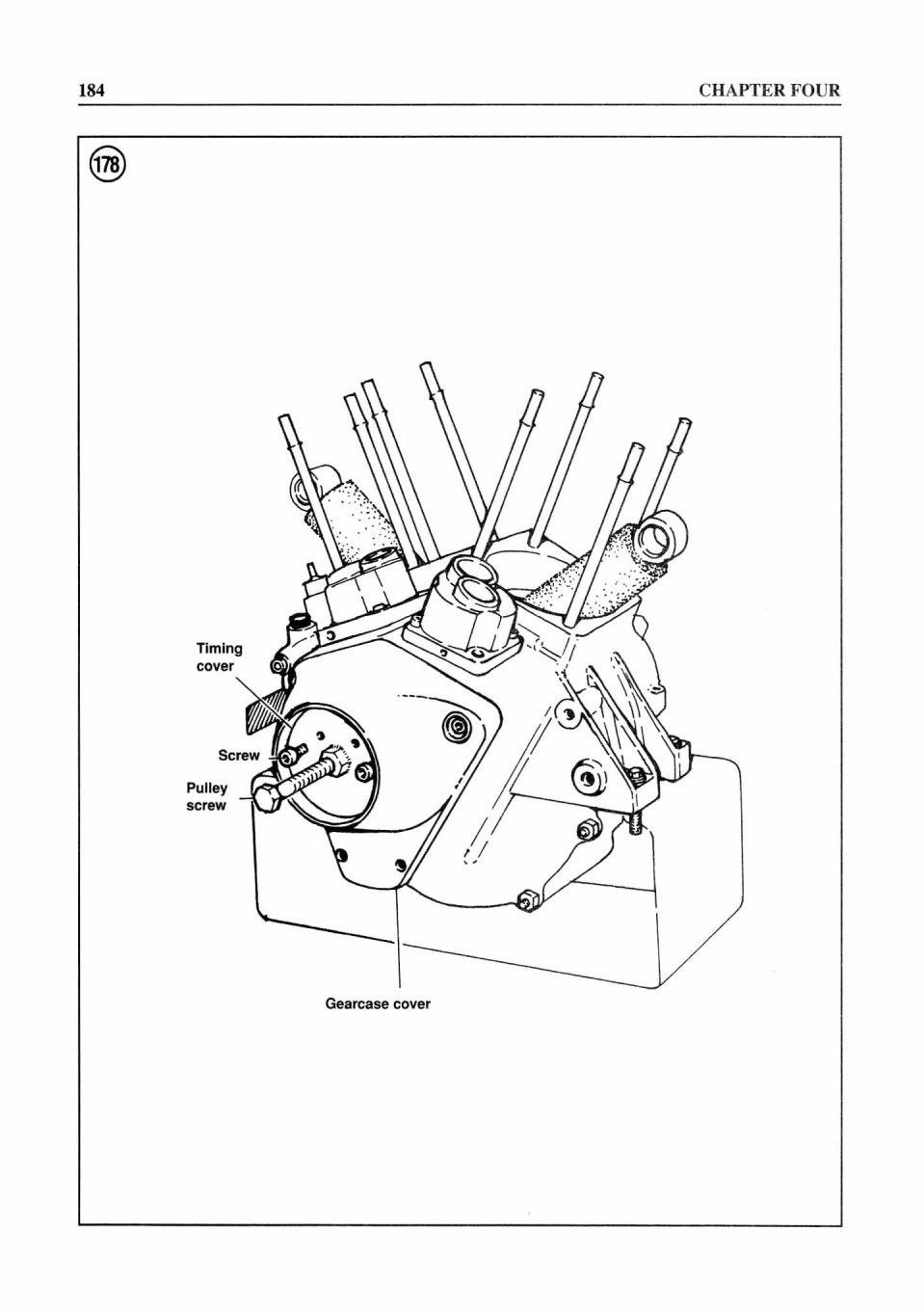 184 CHAPTER FOUR

178

Timing cover

Screw

Pulley screw

Gearcase cover